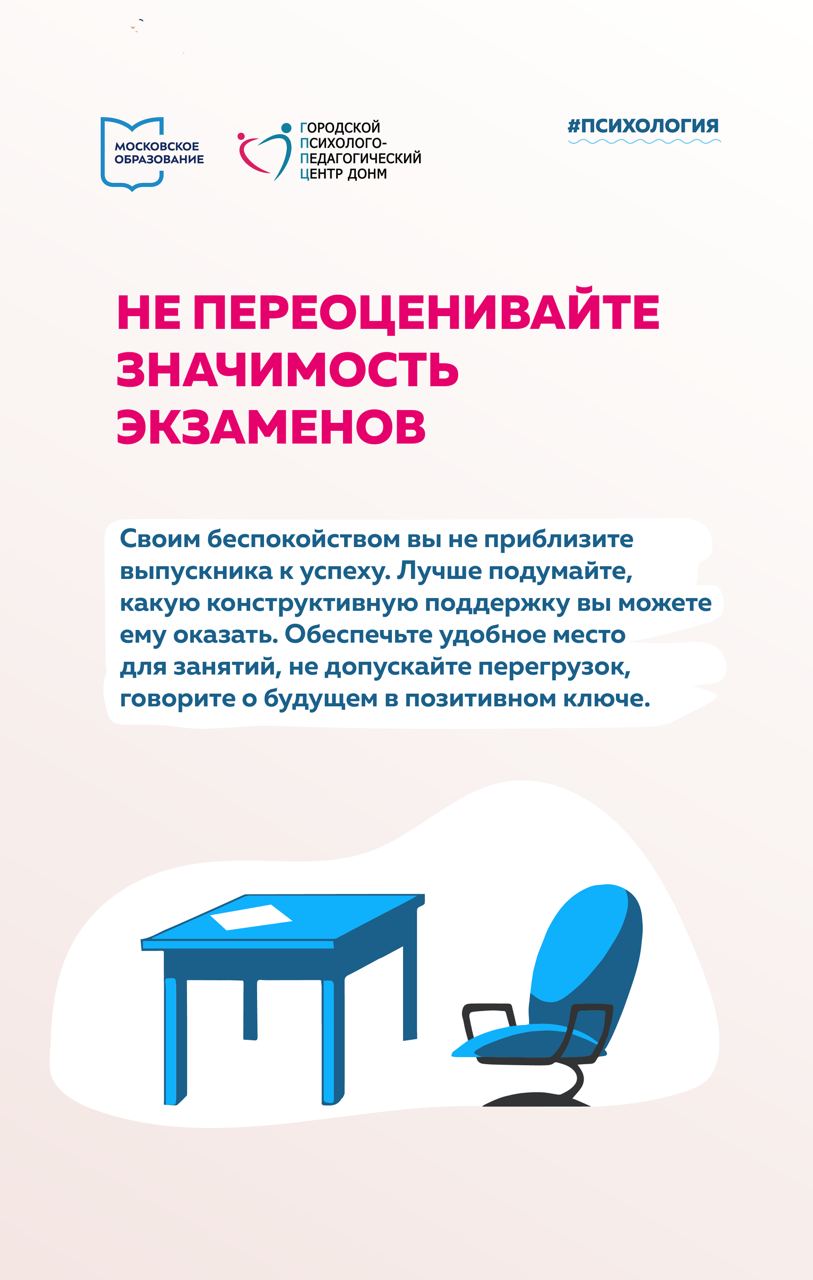 МОСКОВСКОЕ ОБРАЗОВАНИЕ

ГОРОДСКОЙ ПСИХОЛОГО-ПЕДАГОГИЧЕСКИЙ ЦЕНТР ДОНМ

#ПСИХОЛОГИЯ

НЕ ПЕРЕОЦЕНИВАЙТЕ ЗНАЧИМОСТЬ ЭКЗАМЕНОВ

Своим беспокойством вы не приблизите выпускника к успеху. Лучше подумайте, какую конструктивную поддержку вы можете ему оказать. Обеспечьте удобное место для занятий, не допускайте перегрузок, говорите о будущем в позитивном ключе.